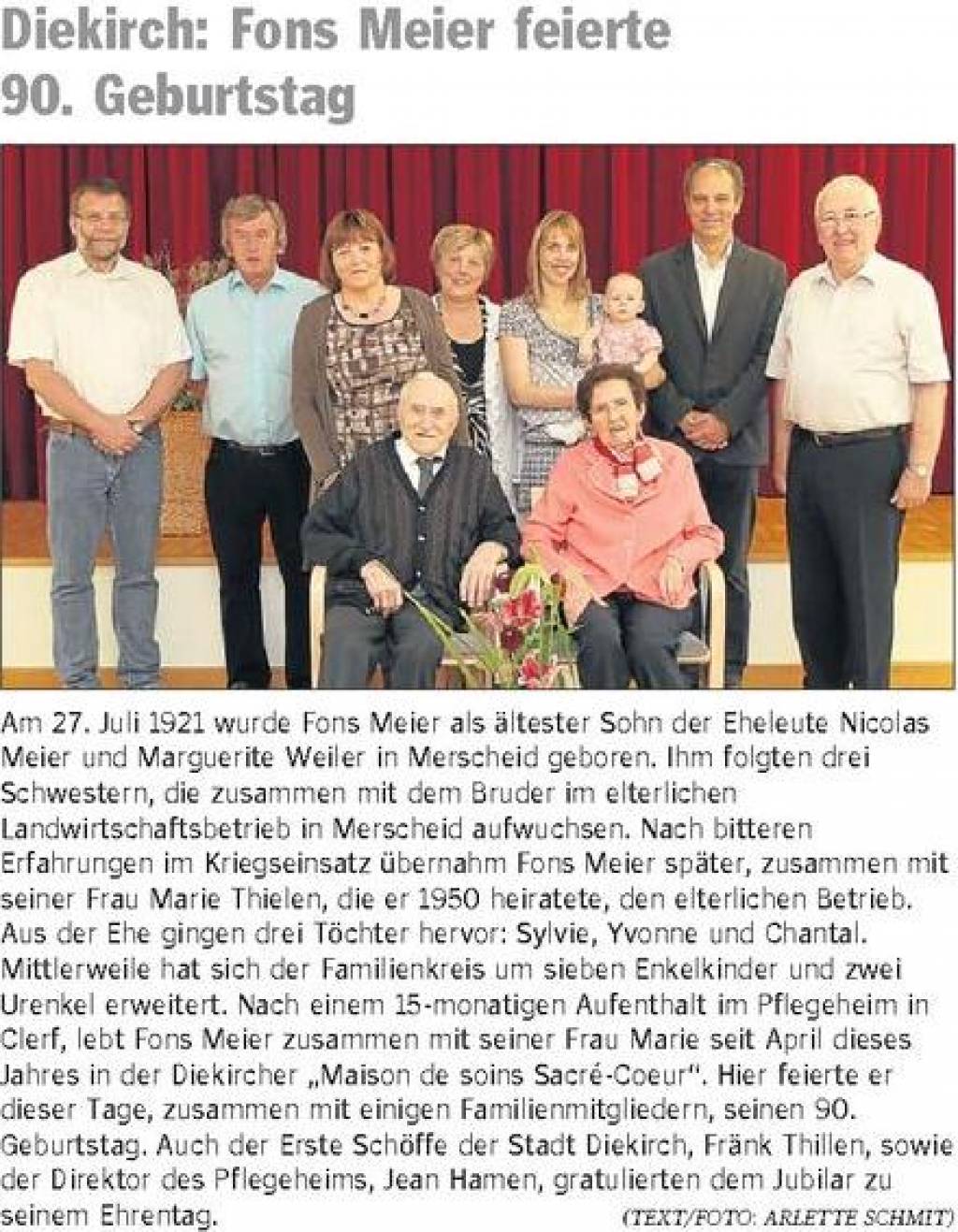 Diekirch: Fons Meier feierte 90. Geburtstag

Am 27. Juli 1921 wurde Fons Meier als ältester Sohn der Eheleute Nicolas Meier und Marguerite Weiler in Merscheid geboren. Ihm folgten drei Schwestern, die zusammen mit dem Bruder im elterlichen Landwirtschaftsbetrieb in Merscheid aufwuchsen. Nach bitteren Erfahrungen im Kriegseinsatz übernahm Fons Meier später, zusammen mit seiner Frau Marie Thielen, die er 1950 heiratete, den elterlichen Betrieb. Aus der Ehe gingen drei Töchter hervor: Sylvie, Yvonne und Chantal. Mittlerweile hat sich der Familienkreis um sieben Enkelkinder und zwei Urenkel erweitert. Nach einem 15-monatigen Aufenthalt im Pflegeheim in Clerf, lebt Fons Meier zusammen mit seiner Frau Marie seit April dieses Jahres in der Diekircher „Maison de soins Sacré-Coeur". Hier feierte er dieser Tage, zusammen mit einigen Familienmitgliedern, seinen 90. Geburtstag. Auch der Erste Schöffe der Stadt Diekirch, Fränk Thillen, sowie der Direktor des Pflegeheims, Jean Hamen, gratulierten dem Jubilar zu seinem Ehrentag.

(TEXT/FOTO: ARLETTE SCHMIT)